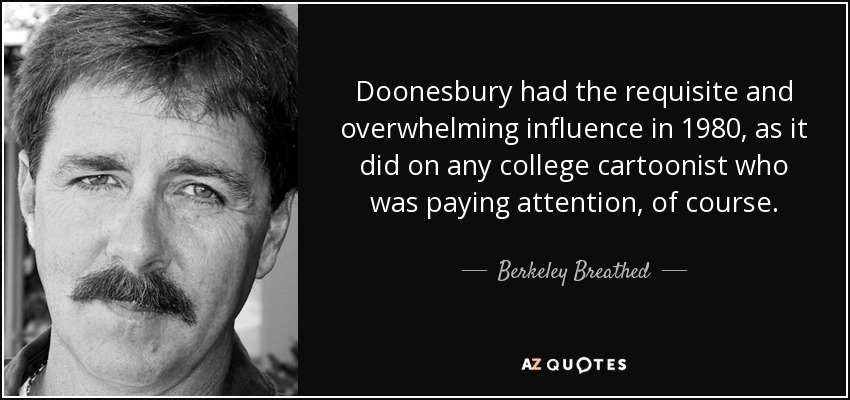 Doonesbury had the requisite and overwhelming influence in 1980, as it did on any college cartoonist who was paying attention, of course.

— Berkeley Breathed —

AZ QUOTES